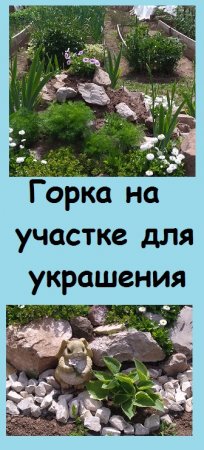 Горка на участке для украшения